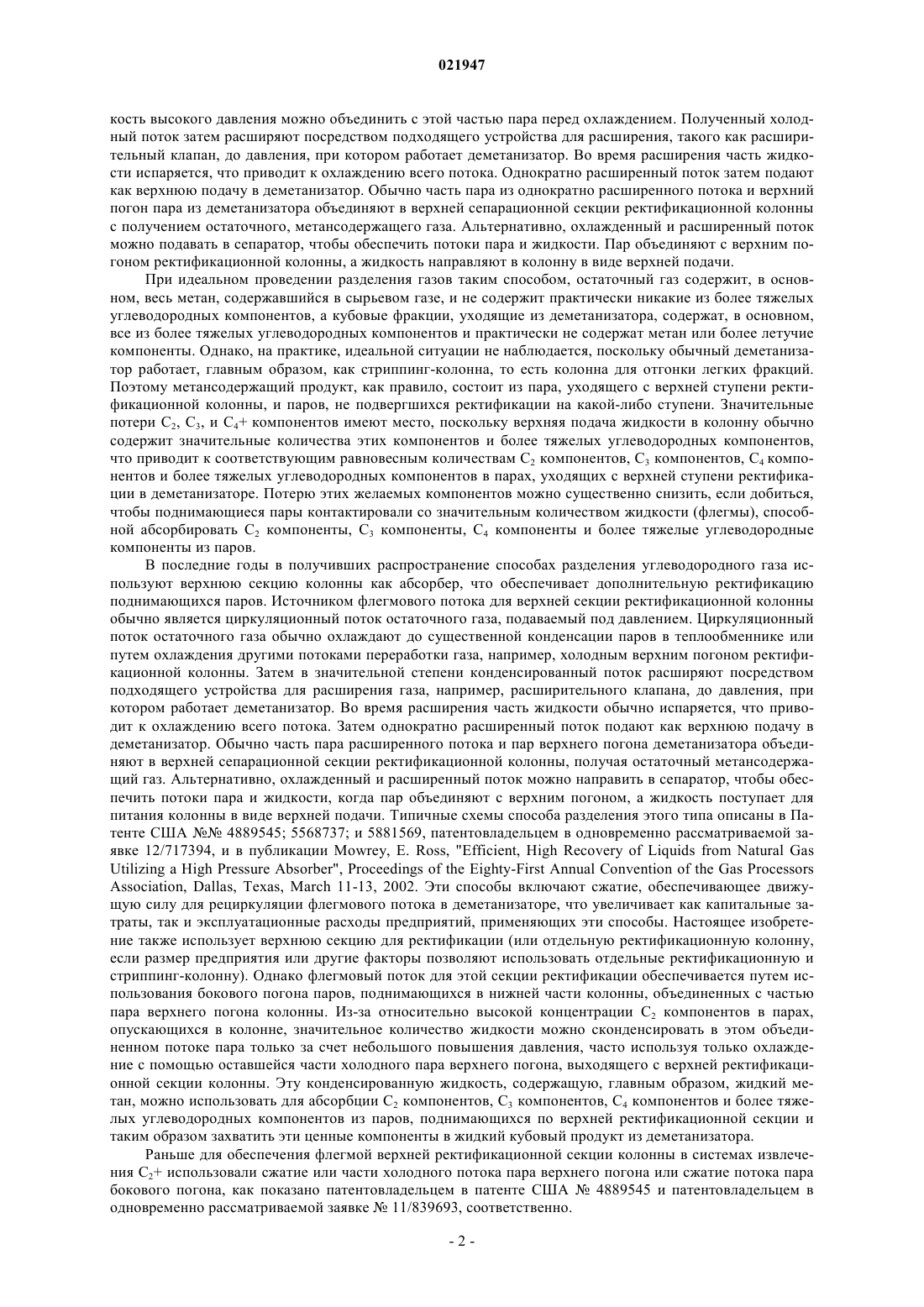 021947

кость высокого давления можно объединить с этой частью пара перед охлаждением. Полученный холодный поток затем расширяют посредством подходящего устройства для расширения, такого как расширительный клапан, до давления, при котором работает деметанизатор. Во время расширения часть жидкости испаряется, что приводит к охлаждению всего потока. Однократно расширенный поток затем подают как верхнюю подачу в деметанизатор. Обычно часть пара из однократно расширенного потока и верхний погон пара из деметанизатора объединяют в верхней сепарационной секции ректификационной колонны с получением остаточного, метансодержащего газа. Альтернативно, охлажденный и расширенный поток можно подавать в сепаратор, чтобы обеспечить потоки пара и жидкости. Пар объединяют с верхним погоном ректификационной колонны, а жидкость направляют в колонну в виде верхней подачи.

При идеальном проведении разделения газов таким способом, остаточный газ содержит, в основном, весь метан, содержавшийся в сырьевом газе, и не содержит практически никакие из более тяжелых углеводородных компонентов, а кубовые фракции, уходящие из деметанизатора, содержат, в основном, все из более тяжелых углеводородных компонентов и практически не содержат метан или более летучие компоненты. Однако, на практике, идеальной ситуации не наблюдается, поскольку обычный деметанизатор работает, главным образом, как стриппинг-колонна, то есть колонна для отгонки легких фракций. Поэтому метансодержащий продукт, как правило, состоит из пара, уходящего с верхней ступени ректификационной колонны, и паров, не подвергшихся ректификации на какой-либо ступени. Значительные потери $C_2$, $C_3$, и $C_4$+ компонентов имеют место, поскольку верхняя подача жидкости в колонну обычно содержит значительные количества этих компонентов и более тяжелых углеводородных компонентов, что приводит к соответствующим равновесным количествам $C_2$ компонентов, $C_3$ компонентов, $C_4$ компонентов и более тяжелых углеводородных компонентов в парах, уходящих с верхней ступени ректификации в деметанизаторе. Потерю этих желаемых компонентов можно существенно снизить, если добиться, чтобы поднимающиеся пары контактировали со значительным количеством жидкости (флегмы), способной абсорбировать $C_2$ компоненты, $C_3$ компоненты, $C_4$ компоненты и более тяжелые углеводородные компоненты из паров.

В последние годы в получивших распространение способах разделения углеводородного газа используют верхнюю секцию колонны как абсорбер, что обеспечивает дополнительную ректификацию поднимающихся паров. Источником флегмового потока для верхней секции ректификационной колонны обычно является циркуляционный поток остаточного газа, подаваемый под давлением. Циркуляционный поток остаточного газа обычно охлаждают до существенной конденсации паров в теплообменнике или путем охлаждения другими потоками переработки газа, например, холодным верхним погоном ректификационной колонны. Затем в значительной степени конденсированный поток расширяют посредством подходящего устройства для расширения газа, например, расширительного клапана, до давления, при котором работает деметанизатор. Во время расширения часть жидкости обычно испаряется, что приводит к охлаждению всего потока. Затем однократно расширенный поток подают как верхнюю подачу в деметанизатор. Обычно часть пара расширенного потока и пар верхнего погона деметанизатора объединяют в верхней сепарационной секции ректификационной колонны, получая остаточный метансодержащий газ. Альтернативно, охлажденный и расширенный поток можно направить в сепаратор, чтобы обеспечить потоки пара и жидкости, когда пар объединяют с верхним погоном, а жидкость поступает для питания колонны в виде верхней подачи. Типичные схемы способа разделения этого типа описаны в Патенте США №№ 4889545; 5568737; и 5881569, патентовладельцем в одновременно рассматриваемой заявке 12/717394, и в публикации Mowrey, E. Ross, "Efficient, High Recovery of Liquids from Natural Gas Utilizing a High Pressure Absorber", Proceedings of the Eighty-First Annual Convention of the Gas Processors Association, Dallas, Texas, March 11-13, 2002. Эти способы включают сжатие, обеспечивающее движущую силу для рециркуляции флегмового потока в деметанизаторе, что увеличивает как капитальные затраты, так и эксплуатационные расходы предприятий, применяющих эти способы. Настоящее изобретение также использует верхнюю секцию для ректификации (или отдельную ректификационную колонну, если размер предприятия или другие факторы позволяют использовать отдельные ректификационную и стриппинг-колонну). Однако флегмовый поток для этой секции ректификации обеспечивается путем использования бокового погона паров, поднимающихся в нижней части колонны, объединенных с частью пара верхнего погона колонны. Из-за относительно высокой концентрации $C_2$ компонентов в парах, опускающихся в колонне, значительное количество жидкости можно сконденсировать в этом объединенном потоке пара только за счет небольшого повышения давления, часто используя только охлаждение с помощью оставшейся части холодного пара верхнего погона, выходящего с верхней ректификационной секции колонны. Эту конденсированную жидкость, содержащую, главным образом, жидкий метан, можно использовать для абсорбции $C_2$ компонентов, $C_3$ компонентов, $C_4$ компонентов и более тяжелых углеводородных компонентов из паров, поднимающихся по верхней ректификационной секции и таким образом захватить эти ценные компоненты в жидкий кубовый продукт из деметанизатора.

Раньше для обеспечения флегмой верхней ректификационной секции колонны в системах извлечения $C_2$+ использовали сжатие или части холодного потока пара верхнего погона или сжатие потока пара бокового погона, как показано патентовладельцем в патенте США № 4889545 и патентовладельцем в одновременно рассматриваемой заявке № 11/839693, соответственно.

- 2 -